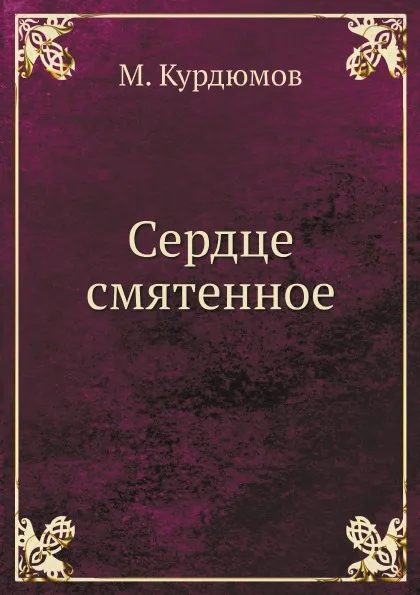 М. Курдюмов

Сердце смятенное